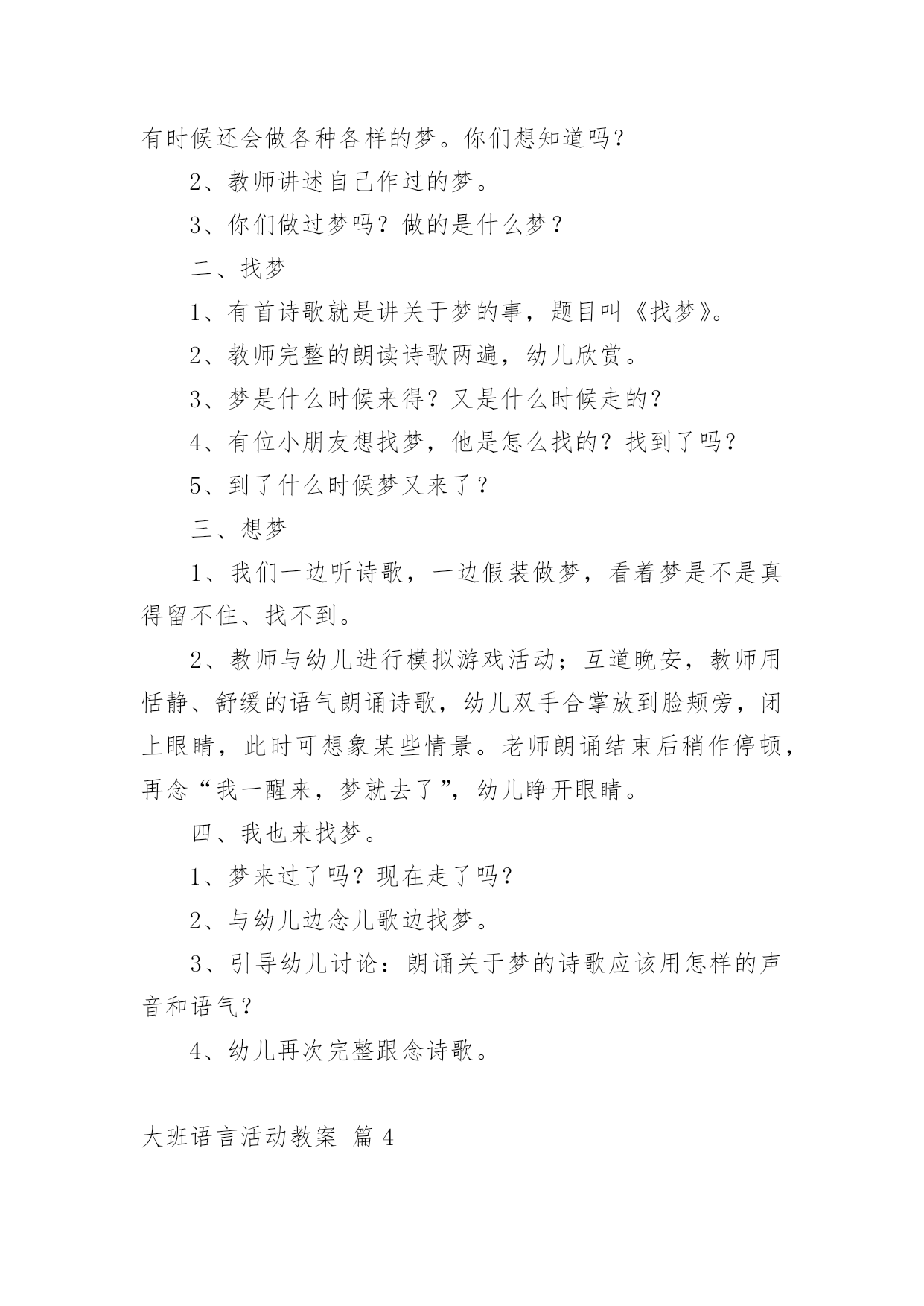 有时候还会做各种各样的梦。你们想知道吗？

2、教师讲述自己作过的梦。

3、你们做过梦吗？做的是什么梦？

二、找梦

1、有首诗歌就是讲关于梦的事，题目叫《找梦》。

2、教师完整的朗读诗歌两遍，幼儿欣赏。

3、梦是什么时候来得？又是什么时候走的？

4、有位小朋友想找梦，他是怎么找的？找到了吗？

5、到了什么时候梦又来了？

三、想梦

1、我们一边听诗歌，一边假装做梦，看着梦是不是真得留不住、找不到。

2、教师与幼儿进行模拟游戏活动；互道晚安，教师用恬静、舒缓的语气朗诵诗歌，幼儿双手合掌放到脸颊旁，闭上眼睛，此时可想象某些情景。老师朗诵结束后稍作停顿，再念“我一醒来，梦就去了”，幼儿睁开眼睛。

四、我也来找梦。

1、梦来过了吗？现在走了吗？

2、与幼儿边念儿歌边找梦。

3、引导幼儿讨论：朗诵关于梦的诗歌应该用怎样的声音和语气？

4、幼儿再次完整跟念诗歌。

大班语言活动教案 篇 4